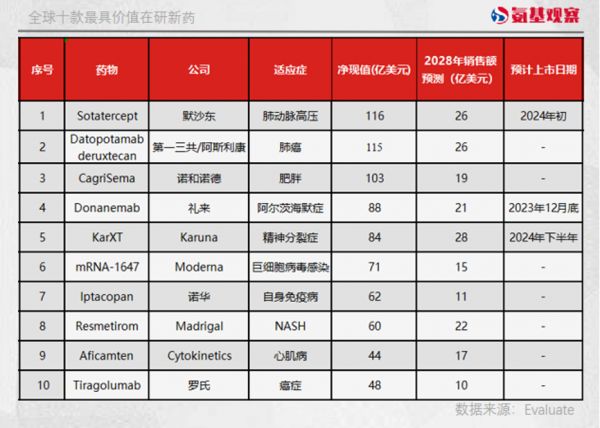 全球十款最具价值在研新药

氨基观察

| 序号 | 药物 | 公司 | 适应症 | 净现值(亿美元) | 2028年销售额预测（亿美元） | 预计上市日期 |
|---|---|---|---|---|---|---|
| 1 | Sotatercept | 默沙东 | 肺动脉高压 | 116 | 26 | 2024年初 |
| 2 | Datopotamab deruxtecan | 第一三共/阿斯利康 | 肺癌 | 115 | 26 | - |
| 3 | CagriSema | 诺和诺德 | 肥胖 | 103 | 19 | - |
| 4 | Donanemab | 礼来 | 阿尔茨海默症 | 88 | 21 | 2023年12月底 |
| 5 | KarXT | Karuna | 精神分裂症 | 84 | 28 | 2024年下半年 |
| 6 | mRNA-1647 | Moderna | 巨细胞病毒感染 | 71 | 15 | - |
| 7 | Iptacopan | 诺华 | 自身免疫病 | 62 | 11 | - |
| 8 | Resmetirom | Madrigal | NASH | 60 | 22 | - |
| 9 | Aficamten | Cytokinetics | 心肌病 | 44 | 17 | - |
| 10 | Tiragolumab | 罗氏 | 癌症 | 48 | 10 | - |

数据来源： Evaluate